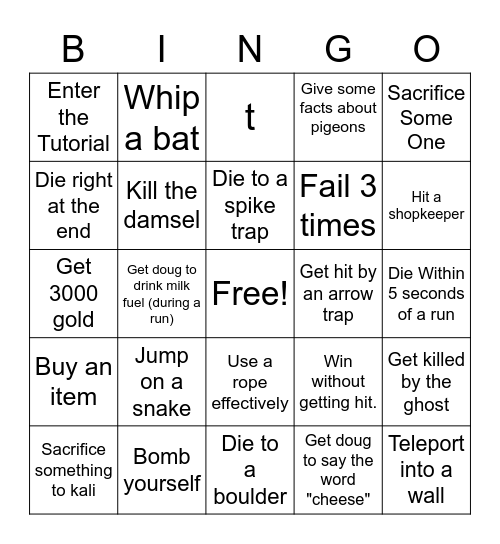 | B | I | N | G | O |
|---|---|---|---|---|
| Enter the Tutorial | Whip a bat | t | Give some facts about pigeons | Sacrifice Some One |
| Die right at the end | Kill the damsel | Die to a spike trap | Fail 3 times | Hit a shopkeeper |
| Get 3000 gold | Get doug to drink milk fuel (during a run) | Free! | Get hit by an arrow trap | Die Within 5 seconds of a run |
| Buy an item | Jump on a snake | Use a rope effectively | Win without getting hit. | Get killed by the ghost |
| Sacrifice something to kali | Bomb yourself | Die to a boulder | Get doug to say the word "cheese" | Teleport into a wall |